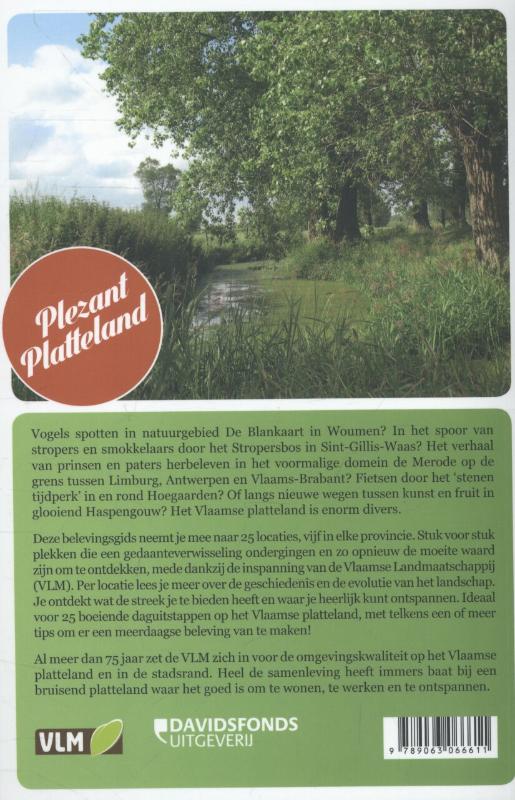 Plezant Platteland

Vogels spotten in natuurgebied De Blankaart in Woumen? In het spoor van stropers en smokkelaars door het Stropersbos in Sint-Gillis-Waas? Het verhaal van prinsen en paters herbeleven in het voormalige domein de Merode op de grens tussen Limburg, Antwerpen en Vlaams-Brabant? Fietsen door het 'stenen tijdperk' in en rond Hoegaarden? Of langs nieuwe wegen tussen kunst en fruit in glooiend Haspengouw? Het Vlaamse platteland is enorm divers.

Deze belevingsgids neemt je mee naar 25 locaties, vijf in elke provincie. Stuk voor stuk plekken die een gedaanteverwisseling ondergingen en zo opnieuw de moeite waard zijn om te ontdekken, mede dankzij de inspanning van de Vlaamse Landmaatschappij (VLM). Per locatie lees je meer over de geschiedenis en de evolutie van het landschap. Je ontdekt wat de streek je te bieden heeft en waar je heerlijk kunt ontspannen. Ideaal voor 25 boeiende daguitstappen op het Vlaamse platteland, met telkens een of meer tips om er een meerdaagse beleving van te maken!

Al meer dan 75 jaar zet de VLM zich in voor de omgevingskwaliteit op het Vlaamse platteland en in de stadsrand. Heel de samenleving heeft immers baat bij een bruisend platteland waar het goed is om te wonen, te werken en te ontspannen.

VLM

DAVIDSFONDS UITGEVERIJ

9 789063 066611